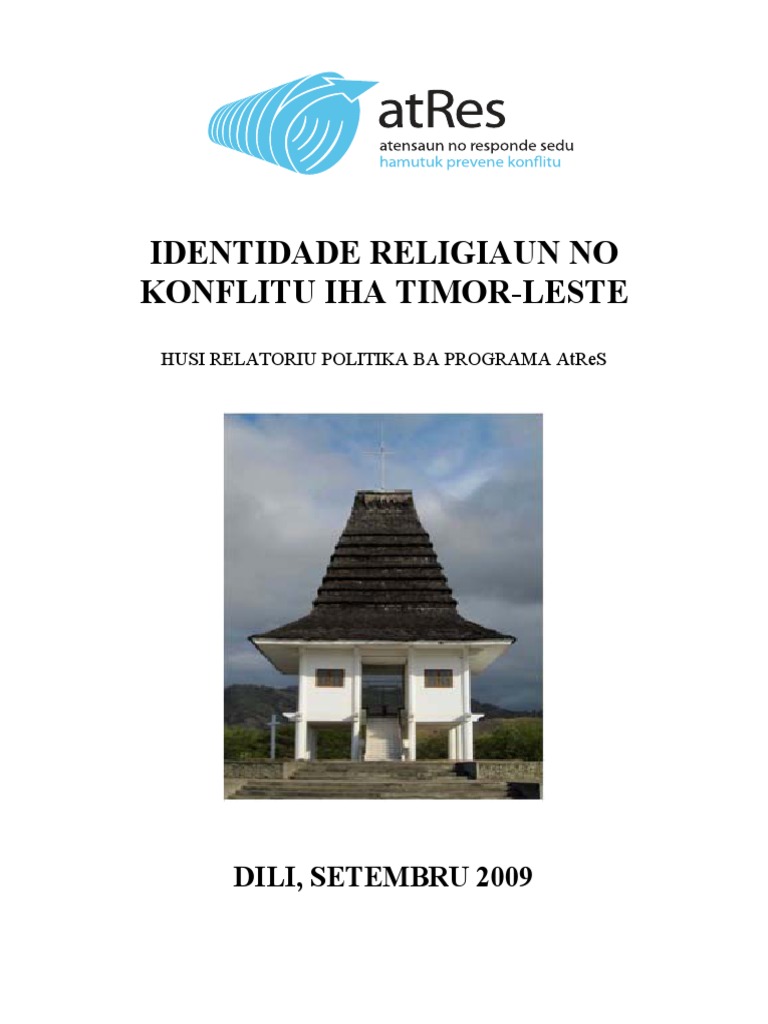 atRes
atensaun no responde sedu
hamutuk prevene konflitu

IDENTIDADE RELIGIAUN NO KONFLITU IHA TIMOR-LESTE

HUSI RELATORIU POLITIKA BA PROGRAMA AtReS

DILI, SETEMBRU 2009